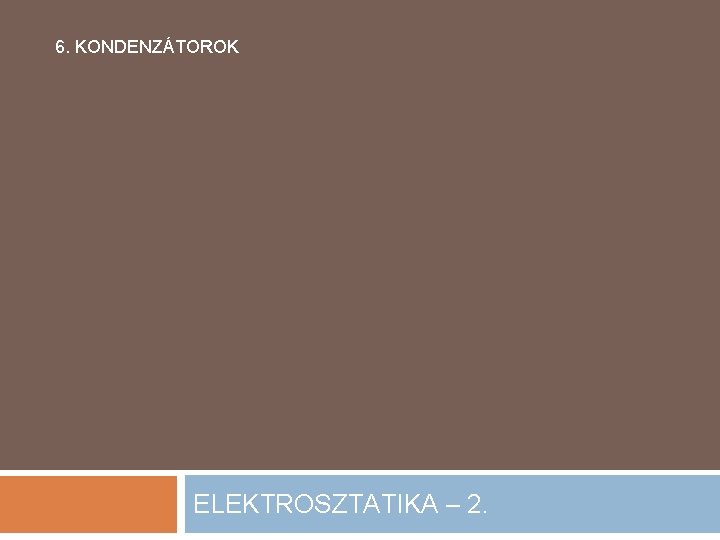 6. KONDENZÁTOROK

ELEKTROSZTATIKA – 2.